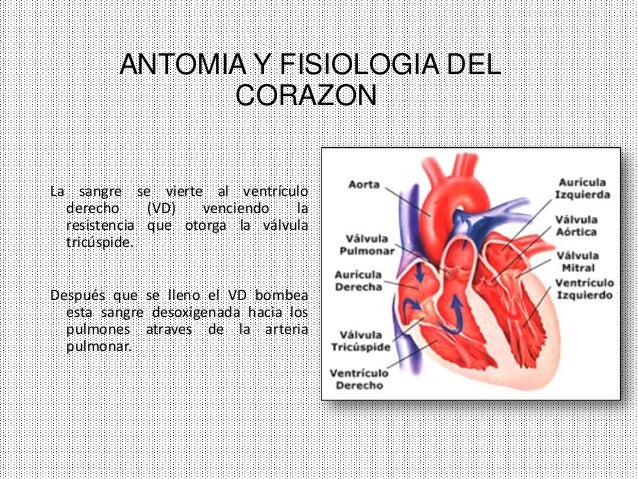 ANTOMIA Y FISIOLOGIA DEL CORAZON

La sangre se vierte al ventrículo derecho (VD) venciendo la resistencia que otorga la válvula tricúspide.

Después que se lleno el VD bombea esta sangre desoxigenada hacia los pulmones atraves de la arteria pulmonar.

Aorta

Válvula Pulmonar

Aurícula Derecha

Válvula Tricúspide

Ventrículo Derecho

Aurícula Izquierda

Válvula Aórtica

Válvula Mitral

Ventrículo Izquierdo